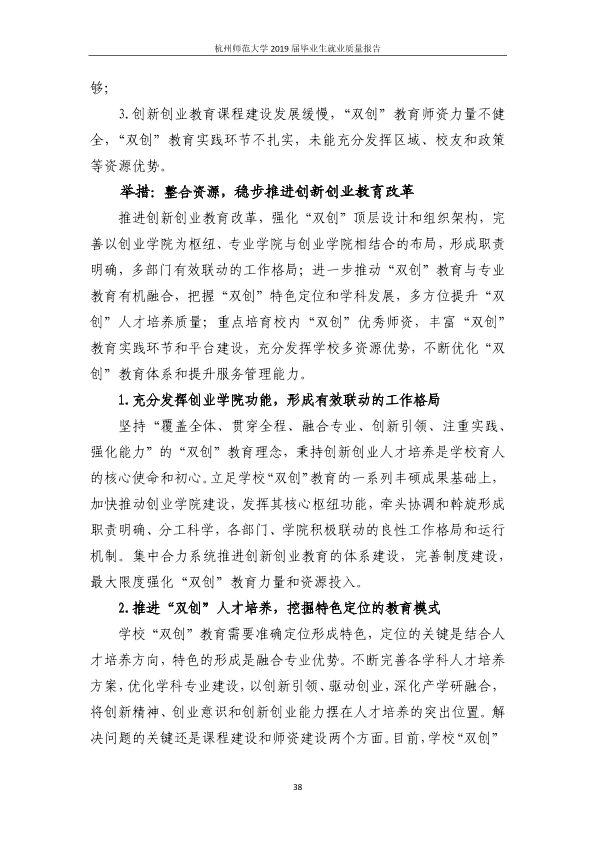 杭州师范大学2019届毕业生就业质量报告

够；

3.创新创业教育课程建设发展缓慢，“双创”教育师资力量不健全，“双创”教育实践环节不扎实，未能充分发挥区域、校友和政策等资源优势。

举措：整合资源，稳步推进创新创业教育改革

推进创新创业教育改革，强化“双创”顶层设计和组织架构，完善以创业学院为枢纽、专业学院与创业学院相结合的布局，形成职责明确，多部门有效联动的工作格局；进一步推动“双创”教育与专业教育有机融合，把握“双创”特色定位和学科发展，多方位提升“双创”人才培养质量；重点培育校内“双创”优秀师资，丰富“双创”教育实践环节和平台建设，充分发挥学校多资源优势，不断优化“双创”教育体系和提升服务管理能力。

1.充分发挥创业学院功能，形成有效联动的工作格局

坚持“覆盖全体、贯穿全程、融合专业、创新引领、注重实践、强化能力”的“双创”教育理念，秉持创新创业人才培养是学校育人的核心使命和初心。立足学校“双创”教育的一系列丰硕成果基础上，加快推动创业学院建设，发挥其核心枢纽功能，牵头协调和斡旋形成职责明确、分工科学，各部门、学院积极联动的良性工作格局和运行机制。集中合力系统推进创新创业教育的体系建设，完善制度建设，最大限度强化“双创”教育力量和资源投入。

2.推进“双创”人才培养，挖掘特色定位的教育模式

学校“双创”教育需要准确定位形成特色，定位的关键是结合人才培养方向，特色的形成是融合专业优势。不断完善各学科人才培养方案，优化学科专业建设，以创新引领、驱动创业，深化产学研融合，将创新精神、创业意识和创新创业能力摆在人才培养的突出位置。解决问题的关键还是课程建设和师资建设两个方面。目前，学校“双创”

38